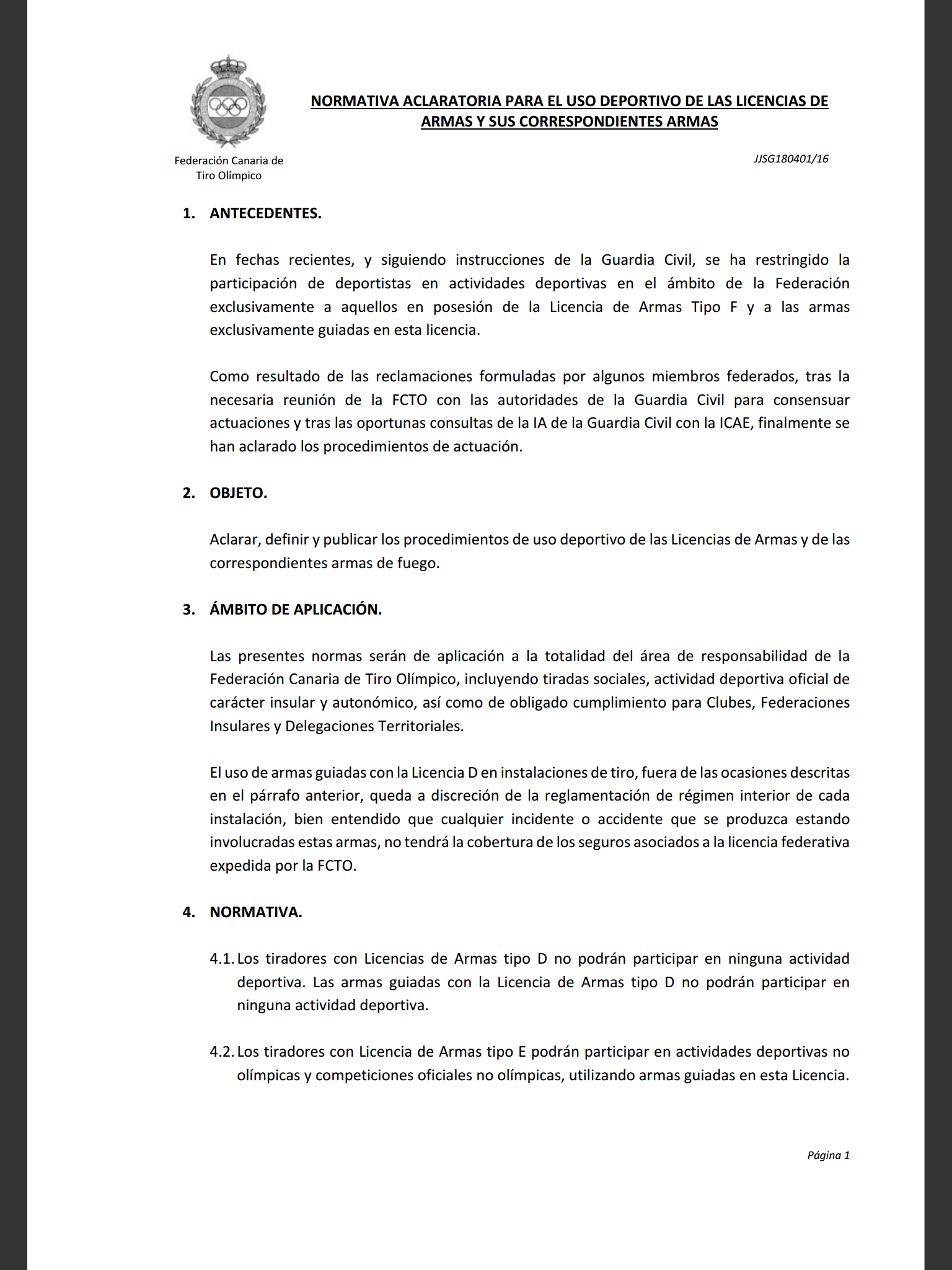 Federación Canaria de Tiro Olímpico

NORMATIVA ACLARATORIA PARA EL USO DEPORTIVO DE LAS LICENCIAS DE ARMAS Y SUS CORRESPONDIENTES ARMAS

JJSG180401/16

1. ANTECEDENTES.

En fechas recientes, y siguiendo instrucciones de la Guardia Civil, se ha restringido la participación de deportistas en actividades deportivas en el ámbito de la Federación exclusivamente a aquellos en posesión de la Licencia de Armas Tipo F y a las armas exclusivamente guiadas en esta licencia.

Como resultado de las reclamaciones formuladas por algunos miembros federados, tras la necesaria reunión de la FCTO con las autoridades de la Guardia Civil para consensuar actuaciones y tras las oportunas consultas de la IA de la Guardia Civil con la ICAE, finalmente se han aclarado los procedimientos de actuación.

2. OBJETO.

Aclarar, definir y publicar los procedimientos de uso deportivo de las Licencias de Armas y de las correspondientes armas de fuego.

3. ÁMBITO DE APLICACIÓN.

Las presentes normas serán de aplicación a la totalidad del área de responsabilidad de la Federación Canaria de Tiro Olímpico, incluyendo tiradas sociales, actividad deportiva oficial de carácter insular y autonómico, así como de obligado cumplimiento para Clubes, Federaciones Insulares y Delegaciones Territoriales.

El uso de armas guiadas con la Licencia D en instalaciones de tiro, fuera de las ocasiones descritas en el párrafo anterior, queda a discreción de la reglamentación de régimen interior de cada instalación, bien entendido que cualquier incidente o accidente que se produzca estando involucradas estas armas, no tendrá la cobertura de los seguros asociados a la licencia federativa expedida por la FCTO.

4. NORMATIVA.

4.1. Los tiradores con Licencias de Armas tipo D no podrán participar en ninguna actividad deportiva. Las armas guiadas con la Licencia de Armas tipo D no podrán participar en ninguna actividad deportiva.

4.2. Los tiradores con Licencia de Armas tipo E podrán participar en actividades deportivas no olímpicas y competiciones oficiales no olímpicas, utilizando armas guiadas en esta Licencia.

Página 1